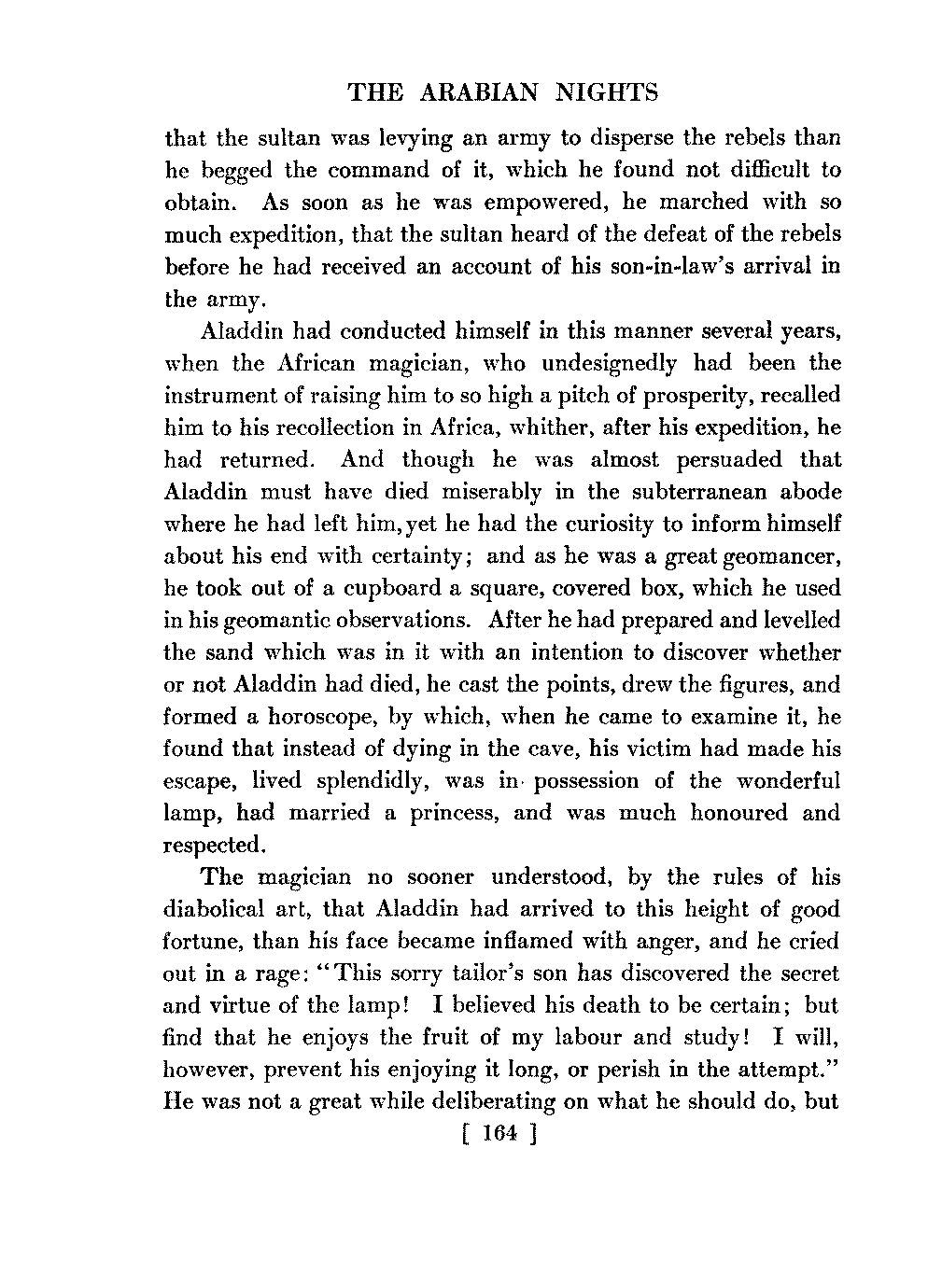 THE ARABIAN NIGHTS

that the sultan was levying an army to disperse the rebels than he begged the command of it, which he found not difficult to obtain. As soon as he was empowered, he marched with so much expedition, that the sultan heard of the defeat of the rebels before he had received an account of his son-in-law's arrival in the army.

Aladdin had conducted himself in this manner several years, when the African magician, who undesignedly had been the instrument of raising him to so high a pitch of prosperity, recalled him to his recollection in Africa, whither, after his expedition, he had returned. And though he was almost persuaded that Aladdin must have died miserably in the subterranean abode where he had left him, yet he had the curiosity to inform himself about his end with certainty; and as he was a great geomancer, he took out of a cupboard a square, covered box, which he used in his geomantic observations. After he had prepared and levelled the sand which was in it with an intention to discover whether or not Aladdin had died, he cast the points, drew the figures, and formed a horoscope, by which, when he came to examine it, he found that instead of dying in the cave, his victim had made his escape, lived splendidly, was in possession of the wonderful lamp, had married a princess, and was much honoured and respected.

The magician no sooner understood, by the rules of his diabolical art, that Aladdin had arrived to this height of good fortune, than his face became inflamed with anger, and he cried out in a rage: "This sorry tailor's son has discovered the secret and virtue of the lamp! I believed his death to be certain; but find that he enjoys the fruit of my labour and study! I will, however, prevent his enjoying it long, or perish in the attempt." He was not a great while deliberating on what he should do, but

[ 164 ]